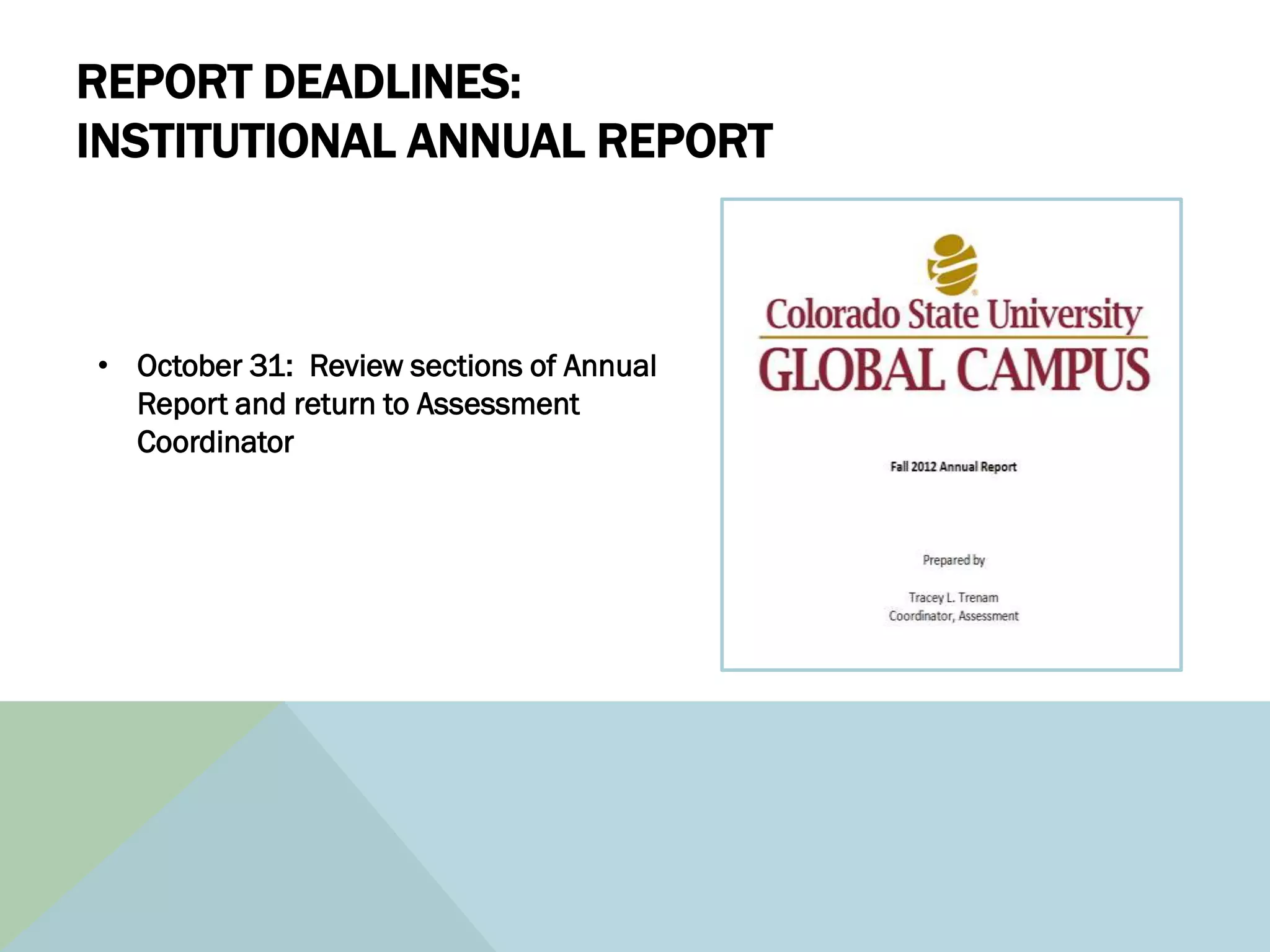 REPORT DEADLINES:
INSTITUTIONAL ANNUAL REPORT

• October 31: Review sections of Annual Report and return to Assessment Coordinator

Colorado State University
GLOBAL CAMPUS

Fall 2012 Annual Report

Prepared by

Tracey L. Trenam
Coordinator, Assessment